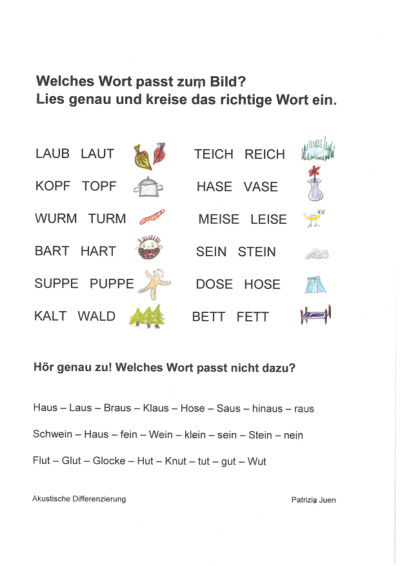 Welches Wort passt zum Bild?
Lies genau und kreise das richtige Wort ein.

LAUB LAUT

KOPF TOPF

WURM TURM

BART HART

SUPPE PUPPE

KALT WALD

TEICH REICH

HASE VASE

MEISE LEISE

SEIN STEIN

DOSE HOSE

BETT FETT

Hör genau zu! Welches Wort passt nicht dazu?

Haus – Laus – Braus – Klaus – Hose – Saus – hinaus – raus

Schwein – Haus – fein – Wein – klein – sein – Stein – nein

Flut – Glut – Glocke – Hut – Knut – tut – gut – Wut

Akustische Differenzierung

Patrizia Juen